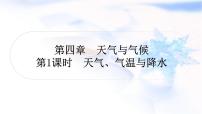 第四章　天气与气候
第1课时　天气、气温与降水